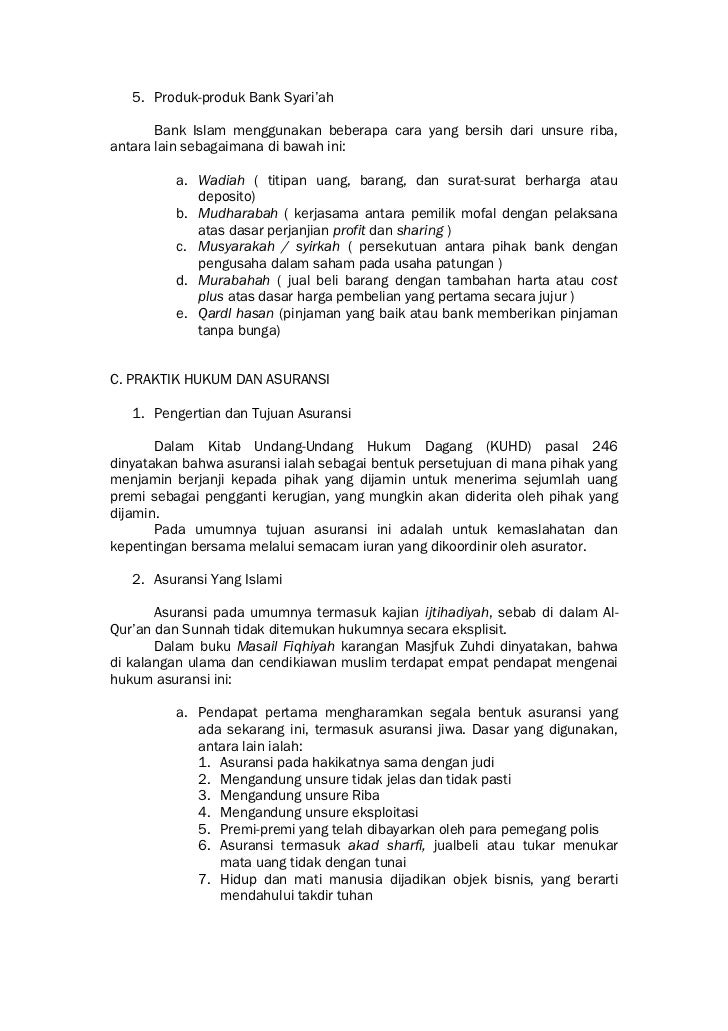 5. Produk-produk Bank Syari'ah

Bank Islam menggunakan beberapa cara yang bersih dari unsure riba, antara lain sebagaimana di bawah ini:

a. Wadiah ( titipan uang, barang, dan surat-surat berharga atau deposito)
b. Mudharabah ( kerjasama antara pemilik mofal dengan pelaksana atas dasar perjanjian profit dan sharing )
c. Musyarakah / syirkah ( persekutuan antara pihak bank dengan pengusaha dalam saham pada usaha patungan )
d. Murabahah ( jual beli barang dengan tambahan harta atau cost plus atas dasar harga pembelian yang pertama secara jujur )
e. Qardl hasan (pinjaman yang baik atau bank memberikan pinjaman tanpa bunga)

C. PRAKTIK HUKUM DAN ASURANSI

1. Pengertian dan Tujuan Asuransi

Dalam Kitab Undang-Undang Hukum Dagang (KUHD) pasal 246 dinyatakan bahwa asuransi ialah sebagai bentuk persetujuan di mana pihak yang menjamin berjanji kepada pihak yang dijamin untuk menerima sejumlah uang premi sebagai pengganti kerugian, yang mungkin akan diderita oleh pihak yang dijamin.

Pada umumnya tujuan asuransi ini adalah untuk kemaslahatan dan kepentingan bersama melalui semacam iuran yang dikoordinir oleh asurator.

2. Asuransi Yang Islami

Asuransi pada umumnya termasuk kajian ijtihadiyah, sebab di dalam Al-Qur'an dan Sunnah tidak ditemukan hukumnya secara eksplisit.

Dalam buku Masail Fiqhiyah karangan Masjfuk Zuhdi dinyatakan, bahwa di kalangan ulama dan cendikiawan muslim terdapat empat pendapat mengenai hukum asuransi ini:

a. Pendapat pertama mengharamkan segala bentuk asuransi yang ada sekarang ini, termasuk asuransi jiwa. Dasar yang digunakan, antara lain ialah:
1. Asuransi pada hakikatnya sama dengan judi
2. Mengandung unsure tidak jelas dan tidak pasti
3. Mengandung unsure Riba
4. Mengandung unsure eksploitasi
5. Premi-premi yang telah dibayarkan oleh para pemegang polis
6. Asuransi termasuk akad sharfi, jualbeli atau tukar menukar mata uang tidak dengan tunai
7. Hidup dan mati manusia dijadikan objek bisnis, yang berarti mendahului takdir tuhan